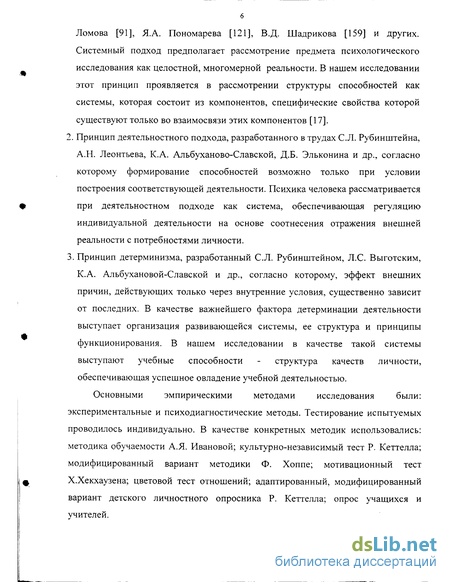 6

Ломова [91], Я.А. Пономарева [121], В.Д. Шадрикова [159] и других. Системный подход предполагает рассмотрение предмета психологического исследования как целостной, многомерной реальности. В нашем исследовании этот принцип проявляется в рассмотрении структуры способностей как системы, которая состоит из компонентов, специфические свойства которой существуют только во взаимосвязи этих компонентов [17].

2. Принцип деятельностного подхода, разработанного в трудах С.Л. Рубинштейна, А.Н. Леонтьева, К.А. Альбуханово-Славской, Д.Б. Эльконина и др., согласно которому формирование способностей возможно только при условии построения соответствующей деятельности. Психика человека рассматривается при деятельностном подходе как система, обеспечивающая регуляцию индивидуальной деятельности на основе соотнесения отражения внешней реальности с потребностями личности.

3. Принцип детерминизма, разработанный С.Л. Рубинштейном, Л.С. Выготским, К.А. Альбухановой-Славской и др., согласно которому, эффект внешних причин, действующих только через внутренние условия, существенно зависит от последних. В качестве важнейшего фактора детерминации деятельности выступает организация развивающейся системы, ее структура и принципы функционирования. В нашем исследовании в качестве такой системы выступают учебные способности - структура качеств личности, обеспечивающая успешное овладение учебной деятельностью.

Основными эмпирическими методами исследования были: экспериментальные и психодиагностические методы. Тестирование испытуемых проводилось индивидуально. В качестве конкретных методик использовались: методика обучаемости А.Я. Ивановой; культурно-независимый тест Р. Кеттелла; модифицированный вариант методики Ф. Хоппе; мотивационный тест Х.Хекхаузена; цветовой тест отношений; адаптированный, модифицированный вариант детского личностного опросника Р. Кеттелла; опрос учащихся и учителей.

dsLib.net
библиотека диссертаций